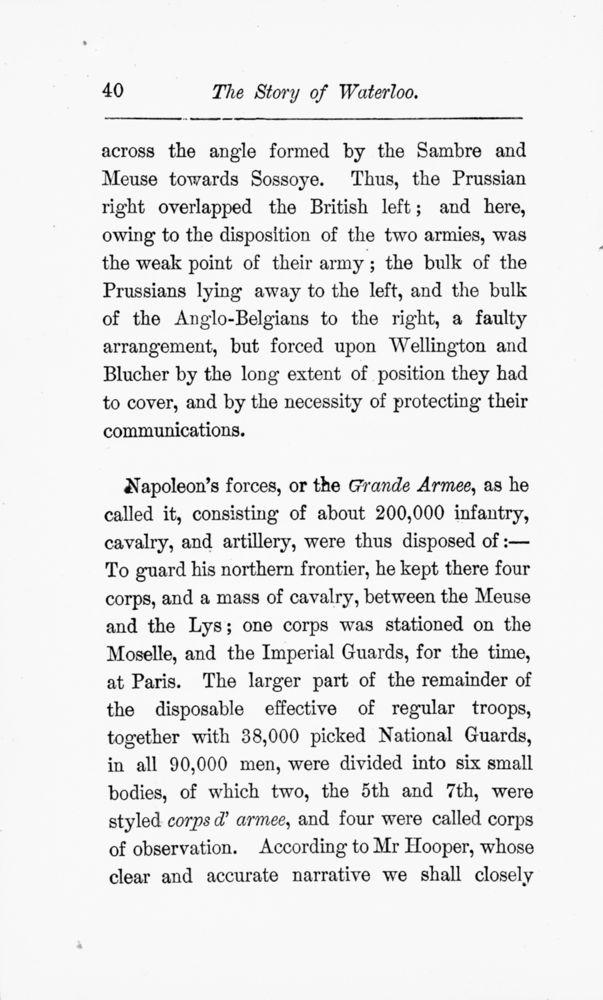 40 The Story of Waterloo.

across the angle formed by the Sambre and Meuse towards Sossoye. Thus, the Prussian right overlapped the British left; and here, owing to the disposition of the two armies, was the weak point of their army; the bulk of the Prussians lying away to the left, and the bulk of the Anglo-Belgians to the right, a faulty arrangement, but forced upon Wellington and Blucher by the long extent of position they had to cover, and by the necessity of protecting their communications.

Napoleon's forces, or the Grande Armee, as he called it, consisting of about 200,000 infantry, cavalry, and artillery, were thus disposed of:—To guard his northern frontier, he kept there four corps, and a mass of cavalry, between the Meuse and the Lys; one corps was stationed on the Moselle, and the Imperial Guards, for the time, at Paris. The larger part of the remainder of the disposable effective of regular troops, together with 38,000 picked National Guards, in all 90,000 men, were divided into six small bodies, of which two, the 5th and 7th, were styled corps d' armee, and four were called corps of observation. According to Mr Hooper, whose clear and accurate narrative we shall closely